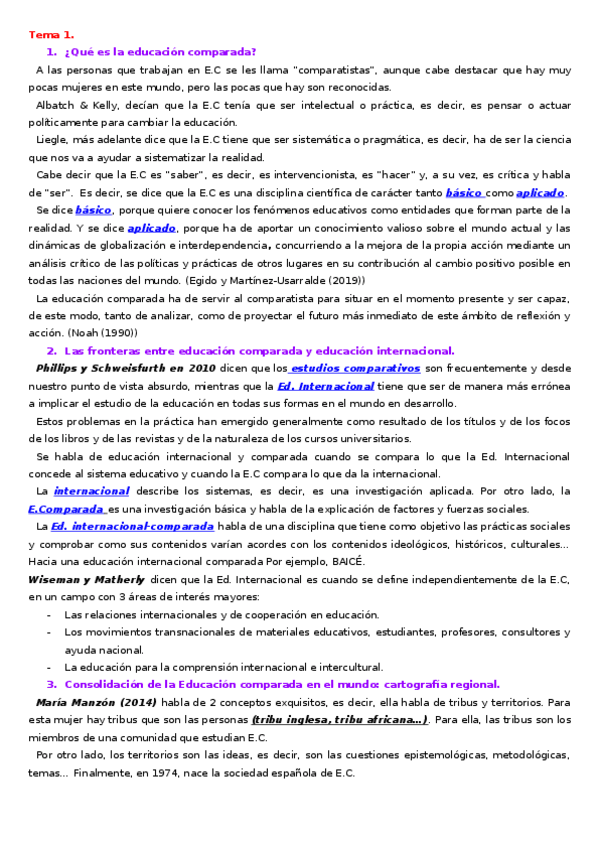 Tema 1.

1. ¿Qué es la educación comparada?

A las personas que trabajan en E.C se les llama "comparatistas", aunque cabe destacar que hay muy pocas mujeres en este mundo, pero las pocas que hay son reconocidas.

Albatch & Kelly, decían que la E.C tenía que ser intelectual o práctica, es decir, es pensar o actuar políticamente para cambiar la educación.

Liegle, más adelante dice que la E.C tiene que ser sistemática o pragmática, es decir, ha de ser la ciencia que nos va a ayudar a sistematizar la realidad.

Cabe decir que la E.C es "saber", es decir, es intervencionista, es "hacer" y, a su vez, es crítica y habla de "ser". Es decir, se dice que la E.C es una disciplina científica de carácter tanto básico como aplicado.

Se dice básico, porque quiere conocer los fenómenos educativos como entidades que forman parte de la realidad. Y se dice aplicado, porque ha de aportar un conocimiento valioso sobre el mundo actual y las dinámicas de globalización e interdependencia, concurriendo a la mejora de la propia acción mediante un análisis crítico de las políticas y prácticas de otros lugares en su contribución al cambio positivo posible en todas las naciones del mundo. (Egido y Martínez-Usarralde (2019))

La educación comparada ha de servir al comparatista para situar en el momento presente y ser capaz, de este modo, tanto de analizar, como de proyectar el futuro más inmediato de este ámbito de reflexión y acción. (Noah (1990))

2. Las fronteras entre educación comparada y educación internacional.

Phillips y Schweisfurth en 2010 dicen que los estudios comparativos son frecuentemente y desde nuestro punto de vista absurdo, mientras que la Ed. Internacional tiene que ser de manera más errónea a implicar el estudio de la educación en todas sus formas en el mundo en desarrollo.

Estos problemas en la práctica han emergido generalmente como resultado de los títulos y de los focos de los libros y de las revistas y de la naturaleza de los cursos universitarios.

Se habla de educación internacional y comparada cuando se compara lo que la Ed. Internacional concede al sistema educativo y cuando la E.C compara lo que da la internacional.

La internacional describe los sistemas, es decir, es una investigación aplicada. Por otro lado, la E.Comparada es una investigación básica y habla de la explicación de factores y fuerzas sociales.

La Ed. internacional-comparada habla de una disciplina que tiene como objetivo las prácticas sociales y comprobar como sus contenidos varían acordes con los contenidos ideológicos, históricos, culturales… Hacia una educación internacional comparada Por ejemplo, BAICÉ.

Wiseman y Matherly dicen que la Ed. Internacional es cuando se define independientemente de la E.C, en un campo con 3 áreas de interés mayores:

- Las relaciones internacionales y de cooperación en educación.
- Los movimientos transnacionales de materiales educativos, estudiantes, profesores, consultores y ayuda nacional.
- La educación para la comprensión internacional e intercultural.

3. Consolidación de la Educación comparada en el mundo: cartografía regional.

María Manzón (2014) habla de 2 conceptos exquisitos, es decir, ella habla de tribus y territorios. Para esta mujer hay tribus que son las personas (tribu inglesa, tribu africana…). Para ella, las tribus son los miembros de una comunidad que estudian E.C.

Por otro lado, los territorios son las ideas, es decir, son las cuestiones epistemológicas, metodológicas, temas… Finalmente, en 1974, nace la sociedad española de E.C.